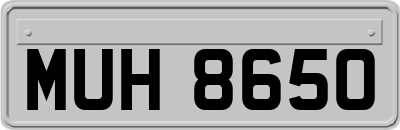 MUH 8650